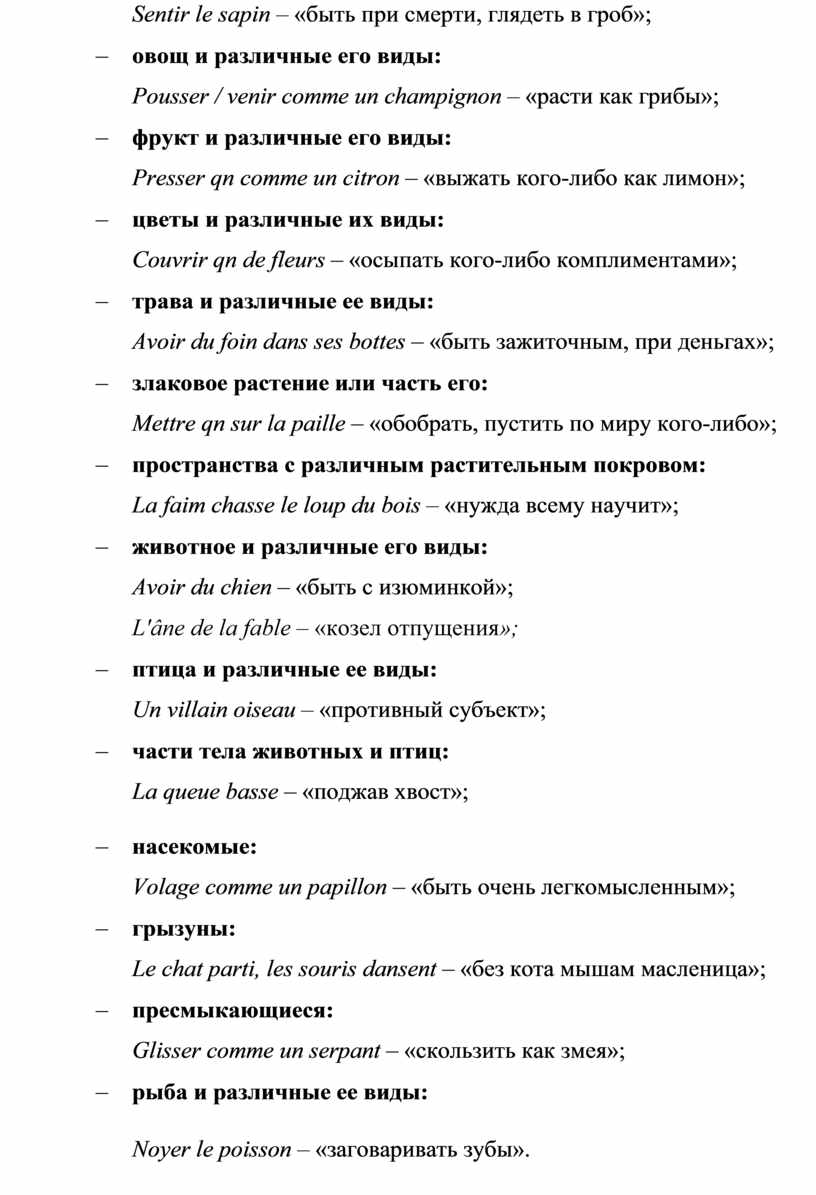 Sentir le sapin – «быть при смерти, глядеть в гроб»;

– овощ и различные его виды:

Pousser / venir comme un champignon – «расти как грибы»;

– фрукт и различные его виды:

Presser qn comme un citron – «выжать кого-либо как лимон»;

– цветы и различные их виды:

Couvrir qn de fleurs – «осыпать кого-либо комплиментами»;

– трава и различные ее виды:

Avoir du foin dans ses bottes – «быть зажиточным, при деньгах»;

– злаковое растение или часть его:

Mettre qn sur la paille – «обобрать, пустить по миру кого-либо»;

– пространства с различным растительным покровом:

La faim chasse le loup du bois – «нужда всему научит»;

– животное и различные его виды:

Avoir du chien – «быть с изюминкой»;

L'âne de la fable – «козел отпущения»;

– птица и различные ее виды:

Un villain oiseau – «противный субъект»;

– части тела животных и птиц:

La queue basse – «поджав хвост»;

– насекомые:

Volage comme un papillon – «быть очень легкомысленным»;

– грызуны:

Le chat parti, les souris dansent – «без кота мышам масленица»;

– пресмыкающиеся:

Glisser comme un serpant – «скользить как змея»;

– рыба и различные ее виды:

Noyer le poisson – «заговаривать зубы».